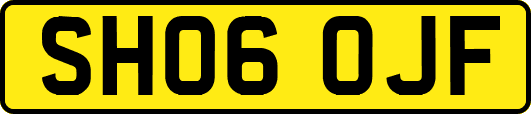 SH06 OJF